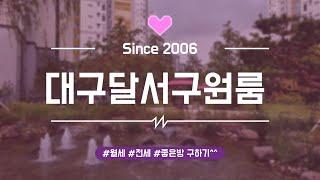 Since 2006

대구달서구원룸

#월세 #전세 #좋은방 구하기^^